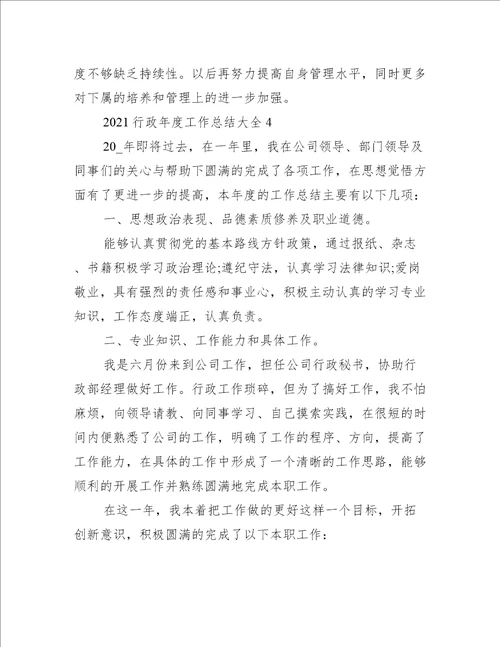 度不够缺乏持续性。以后再努力提高自身管理水平，同时更多对下属的培养和管理上的进一步加强。

2021 行政年度工作总结大全 4

20_年即将过去，在一年里，我在公司领导、部门领导及同事们的关心与帮助下圆满的完成了各项工作，在思想觉悟方面有了更进一步的提高，本年度的工作总结主要有以下几项：

一、思想政治表现、品德素质修养及职业道德。

能够认真贯彻党的基本路线方针政策，通过报纸、杂志、书籍积极学习政治理论;遵纪守法，认真学习法律知识;爱岗敬业，具有强烈的责任感和事业心，积极主动认真的学习专业知识，工作态度端正，认真负责。

二、专业知识、工作能力和具体工作。

我是六月份来到公司工作，担任公司行政秘书，协助行政部经理做好工作。行政工作琐碎，但为了搞好工作，我不怕麻烦，向领导请教、向同事学习、自己摸索实践，在很短的时间内便熟悉了公司的工作，明确了工作的程序、方向，提高了工作能力，在具体的工作中形成了一个清晰的工作思路，能够顺利的开展工作并熟练圆满地完成本职工作。

在这一年，我本着把工作做的更好这样一个目标，开拓创新意识，积极圆满的完成了以下本职工作：